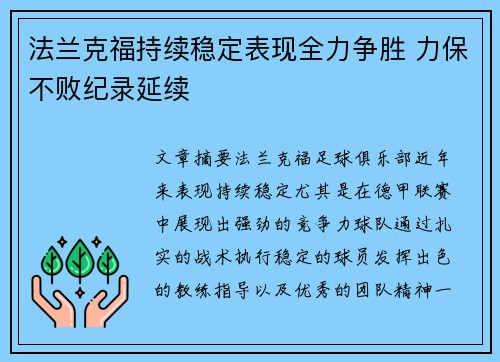 法兰克福持续稳定表现全力争胜 力保不败纪录延续

文章摘要法兰克福足球俱乐部近年来表现持续稳定尤其是在德甲联赛中展现出强劲的竞争力球队通过扎实的战术执行稳定的球员发挥出色的教练指导以及优秀的团队精神一